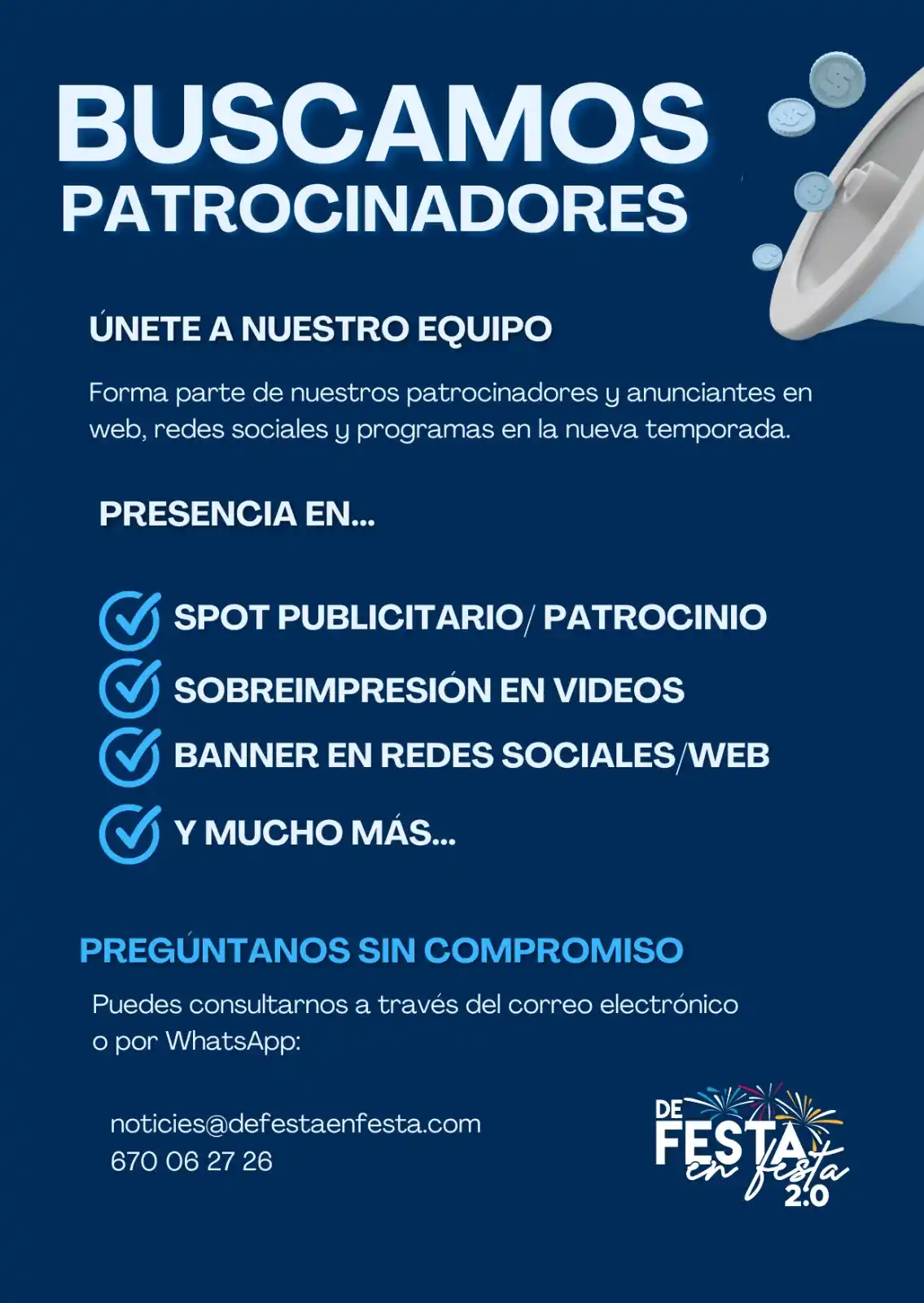 BUSCAMOS
PATROCINADORES

ÚNETE A NUESTRO EQUIPO

Forma parte de nuestros patrocinadores y anunciantes en web, redes sociales y programas en la nueva temporada.

PRESENCIA EN...

SPOT PUBLICITARIO/ PATROCINIO
SOBREIMPRESIÓN EN VIDEOS
BANNER EN REDES SOCIALES/WEB
Y MUCHO MÁS...

PREGÚNTANOS SIN COMPROMISO

Puedes consultarnos a través del correo electrónico o por WhatsApp:

noticies@defestaenfesta.com
670 06 27 26

DE FESTA en festa 2.0